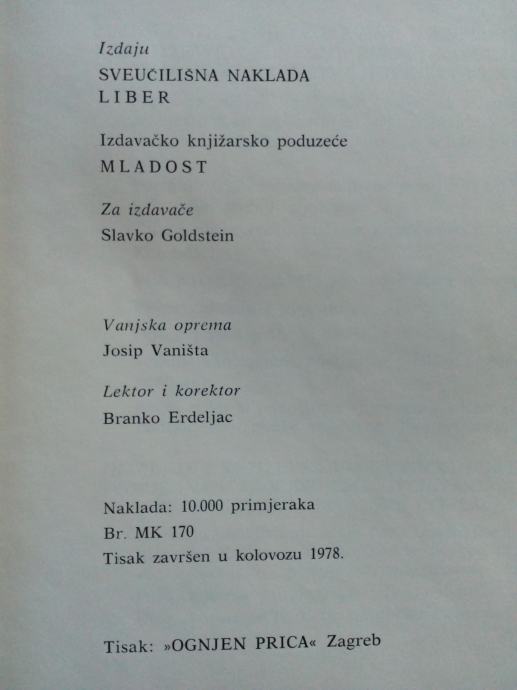 Izdaju
SVEUČILIŠNA NAKLADA
LIBER

Izdavačko knjižarsko poduzeće
MLADOST

Za izdavače
Slavko Goldstein

Vanjska oprema
Josip Vaništa

Lektor i korektor
Branko Erdeljac

Naklada: 10.000 primjeraka
Br. MK 170
Tisak završen u kolovozu 1978.

Tisak: »OGNJEN PRICA« Zagreb